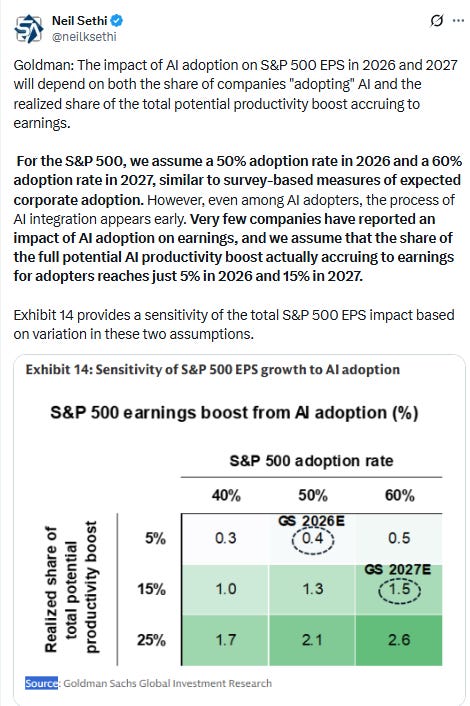 Neil Sethi
@neilksethi

Goldman: The impact of AI adoption on S&P 500 EPS in 2026 and 2027 will depend on both the share of companies "adopting" AI and the realized share of the total potential productivity boost accruing to earnings.

For the S&P 500, we assume a 50% adoption rate in 2026 and a 60% adoption rate in 2027, similar to survey-based measures of expected corporate adoption. However, even among AI adopters, the process of AI integration appears early. Very few companies have reported an impact of AI adoption on earnings, and we assume that the share of the full potential AI productivity boost actually accruing to earnings for adopters reaches just 5% in 2026 and 15% in 2027.

Exhibit 14 provides a sensitivity of the total S&P 500 EPS impact based on variation in these two assumptions.

Exhibit 14: Sensitivity of S&P 500 EPS growth to AI adoption

S&P 500 earnings boost from AI adoption (%)

S&P 500 adoption rate

Realized share of total potential productivity boost

| | 40% | 50% | 60% |
|---|---|---|---|
| 5% | 0.3 | GS 2026E 0.4 | 0.5 |
| 15% | 1.0 | 1.3 | GS 2027E 1.5 |
| 25% | 1.7 | 2.1 | 2.6 |

Source: Goldman Sachs Global Investment Research